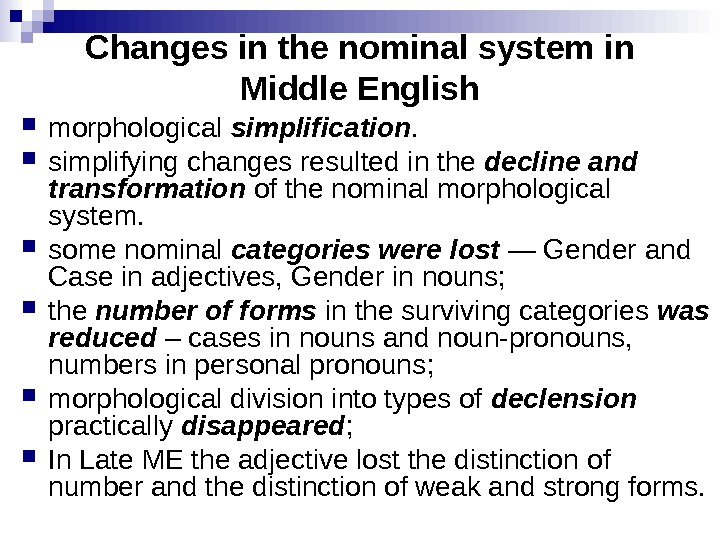 Changes in the nominal system in Middle English

- morphological simplification.
- simplifying changes resulted in the decline and transformation of the nominal morphological system.
- some nominal categories were lost — Gender and Case in adjectives, Gender in nouns;
- the number of forms in the surviving categories was reduced – cases in nouns and noun-pronouns, numbers in personal pronouns;
- morphological division into types of declension practically disappeared;
- In Late ME the adjective lost the distinction of number and the distinction of weak and strong forms.